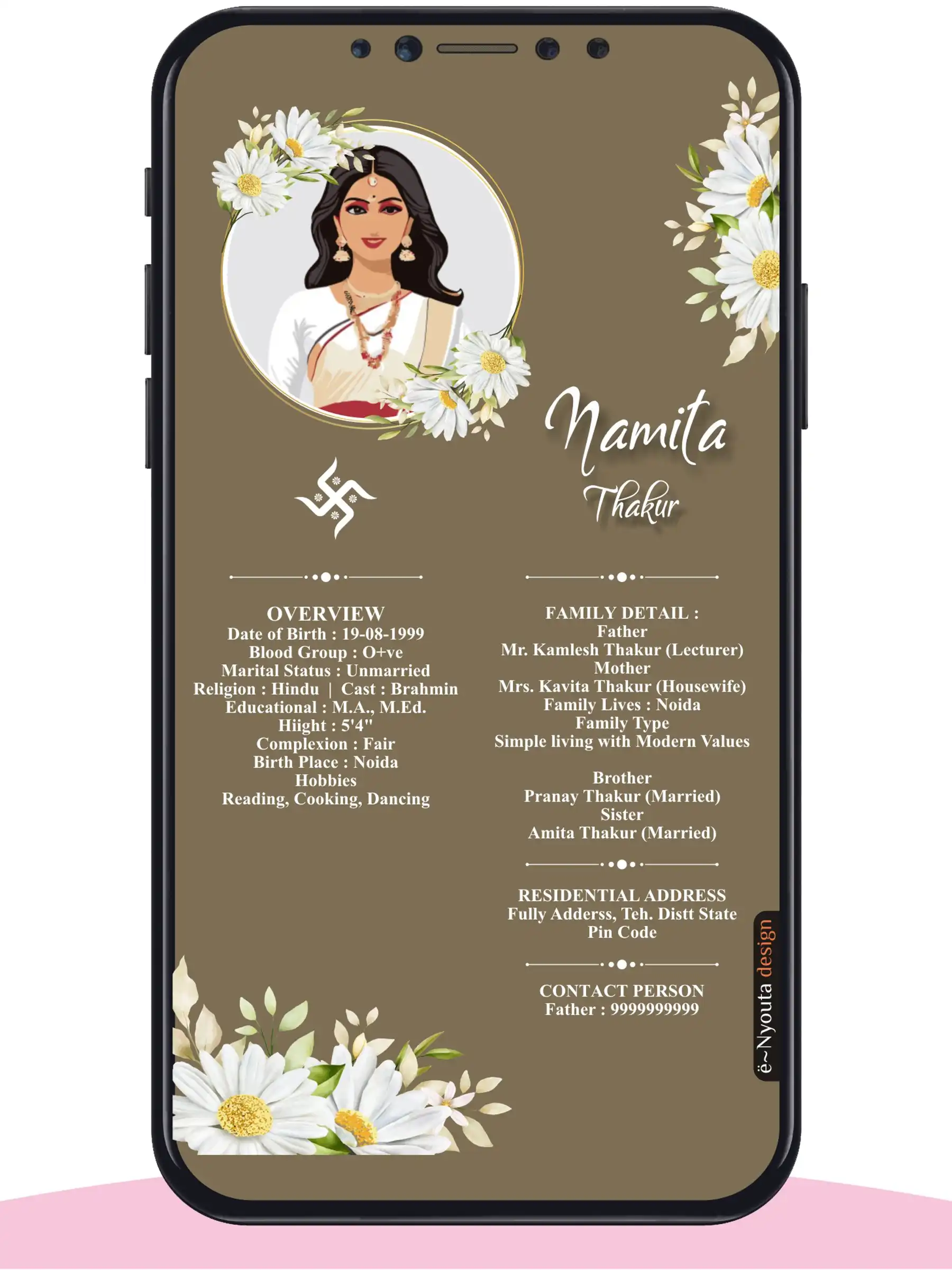 Namita
Thakur

OVERVIEW
Date of Birth : 19-08-1999
Blood Group : O+ve
Marital Status : Unmarried
Religion : Hindu | Cast : Brahmin
Educational : M.A., M.Ed.
Hiight : 5'4"
Complexion : Fair
Birth Place : Noida
Hobbies
Reading, Cooking, Dancing

FAMILY DETAIL :
Father
Mr. Kamlesh Thakur (Lecturer)
Mother
Mrs. Kavita Thakur (Housewife)
Family Lives : Noida
Family Type
Simple living with Modern Values

Brother
Pranay Thakur (Married)
Sister
Amita Thakur (Married)

RESIDENTIAL ADDRESS
Fully Adderss, Teh. Distt State
Pin Code

CONTACT PERSON
Father : 9999999999

ë~Nyouta design